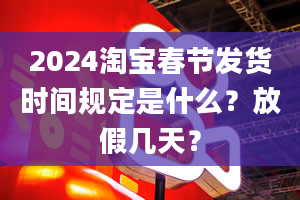 2024淘宝春节发货时间规定是什么？放假几天？